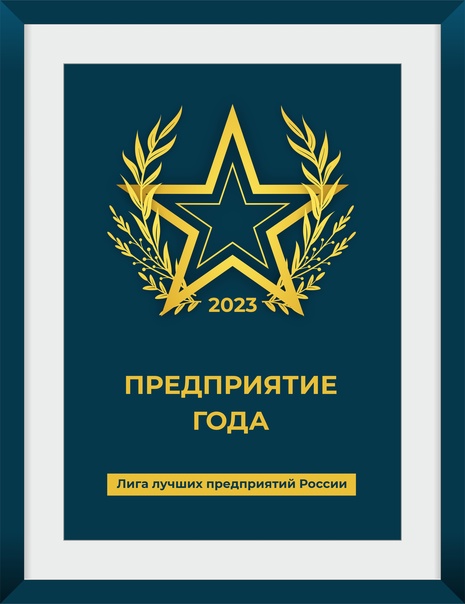 2023

ПРЕДПРИЯТИЕ ГОДА

Лига лучших предприятий России